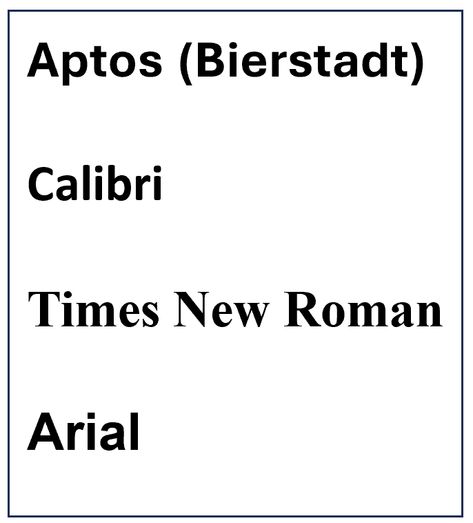 Aptos (Bierstadt)

Calibri

Times New Roman

Arial